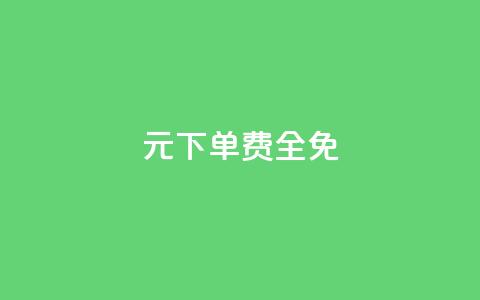 元下单费全免